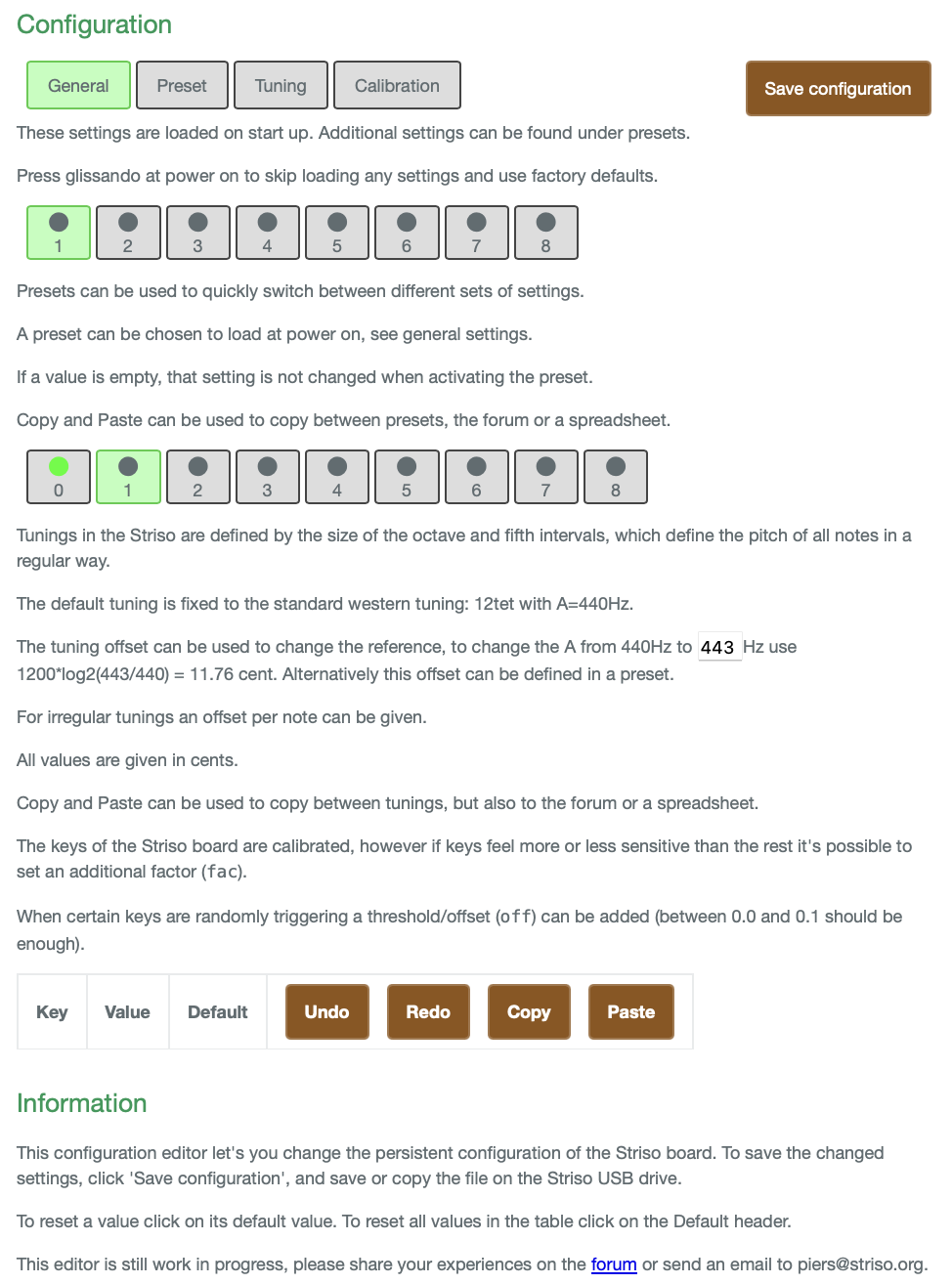 Configuration

General Preset Tuning Calibration

Save configuration

These settings are loaded on start up. Additional settings can be found under presets.

Press glissando at power on to skip loading any settings and use factory defaults.

1 2 3 4 5 6 7 8

Presets can be used to quickly switch between different sets of settings.

A preset can be chosen to load at power on, see general settings.

If a value is empty, that setting is not changed when activating the preset.

Copy and Paste can be used to copy between presets, the forum or a spreadsheet.

0 1 2 3 4 5 6 7 8

Tunings in the Striso are defined by the size of the octave and fifth intervals, which define the pitch of all notes in a regular way.

The default tuning is fixed to the standard western tuning: 12tet with A=440Hz.

The tuning offset can be used to change the reference, to change the A from 440Hz to 443 Hz use 1200*log2(443/440) = 11.76 cent. Alternatively this offset can be defined in a preset.

For irregular tunings an offset per note can be given.

All values are given in cents.

Copy and Paste can be used to copy between tunings, but also to the forum or a spreadsheet.

The keys of the Striso board are calibrated, however if keys feel more or less sensitive than the rest it's possible to set an additional factor (fac).

When certain keys are randomly triggering a threshold/offset (off) can be added (between 0.0 and 0.1 should be enough).

| Key | Value | Default | Undo Redo Copy Paste |
|---|---|---|---|

Information

This configuration editor let's you change the persistent configuration of the Striso board. To save the changed settings, click 'Save configuration', and save or copy the file on the Striso USB drive.

To reset a value click on its default value. To reset all values in the table click on the Default header.

This editor is still work in progress, please share your experiences on the forum or send an email to piers@striso.org.